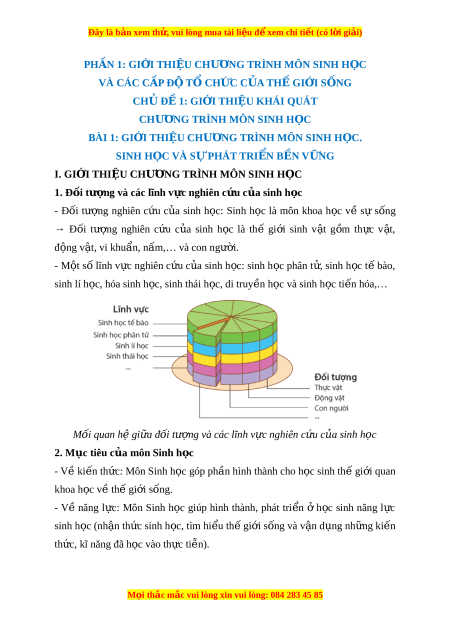 Đây là bản xem thử, vui lòng mua tài liệu để xem chi tiết (có lời giải)

PHẦN 1: GIỚI THIỆU CHƯƠNG TRÌNH MÔN SINH HỌC
VÀ CÁC CẤP ĐỘ TỔ CHỨC CỦA THẾ GIỚI SỐNG
CHỦ ĐỀ 1: GIỚI THIỆU KHÁI QUÁT
CHƯƠNG TRÌNH MÔN SINH HỌC
BÀI 1: GIỚI THIỆU CHƯƠNG TRÌNH MÔN SINH HỌC.
SINH HỌC VÀ SỰ PHÁT TRIỂN BỀN VỮNG

I. GIỚI THIỆU CHƯƠNG TRÌNH MÔN SINH HỌC

1. Đối tượng và các lĩnh vực nghiên cứu của sinh học

- Đối tượng nghiên cứu của sinh học: Sinh học là môn khoa học về sự sống → Đối tượng nghiên cứu của sinh học là thế giới sinh vật gồm thực vật, động vật, vi khuẩn, nấm,… và con người.

- Một số lĩnh vực nghiên cứu của sinh học: sinh học phân tử, sinh học tế bào, sinh lí học, hóa sinh học, sinh thái học, di truyền học và sinh học tiến hóa,…

Lĩnh vực
Sinh học tế bào
Sinh học phân tử
Sinh lí học
Sinh thái học
...

Đối tượng
Thực vật
Động vật
Con người
...

Mối quan hệ giữa đối tượng và các lĩnh vực nghiên cứu của sinh học

2. Mục tiêu của môn Sinh học

- Về kiến thức: Môn Sinh học góp phần hình thành cho học sinh thế giới quan khoa học về thế giới sống.

- Về năng lực: Môn Sinh học giúp hình thành, phát triển ở học sinh năng lực sinh học (nhận thức sinh học, tìm hiểu thế giới sống và vận dụng những kiến thức, kĩ năng đã học vào thực tiễn).

Mọi thắc mắc vui lòng xin vui lòng: 084 283 45 85